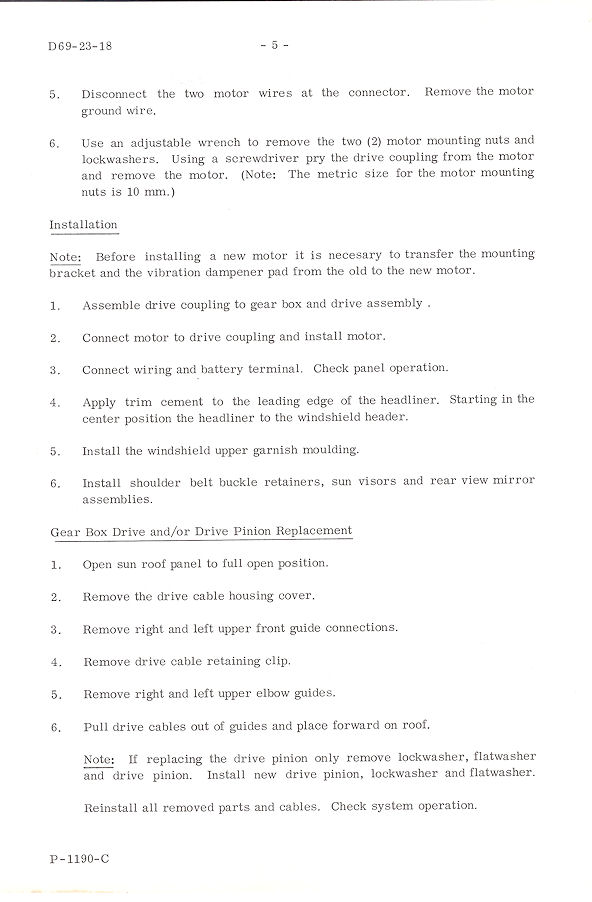 D69-23-18 - 5 -

5. Disconnect the two motor wires at the connector. Remove the motor ground wire.

6. Use an adjustable wrench to remove the two (2) motor mounting nuts and lockwashers. Using a screwdriver pry the drive coupling from the motor and remove the motor. (Note: The metric size for the motor mounting nuts is 10 mm.)

Installation

Note: Before installing a new motor it is necesary to transfer the mounting bracket and the vibration dampener pad from the old to the new motor.

1. Assemble drive coupling to gear box and drive assembly .

2. Connect motor to drive coupling and install motor.

3. Connect wiring and battery terminal. Check panel operation.

4. Apply trim cement to the leading edge of the headliner. Starting in the center position the headliner to the windshield header.

5. Install the windshield upper garnish moulding.

6. Install shoulder belt buckle retainers, sun visors and rear view mirror assemblies.

Gear Box Drive and/or Drive Pinion Replacement

1. Open sun roof panel to full open position.

2. Remove the drive cable housing cover.

3. Remove right and left upper front guide connections.

4. Remove drive cable retaining clip.

5. Remove right and left upper elbow guides.

6. Pull drive cables out of guides and place forward on roof.

Note: If replacing the drive pinion only remove lockwasher, flatwasher and drive pinion. Install new drive pinion, lockwasher and flatwasher.

Reinstall all removed parts and cables. Check system operation.

P-1190-C